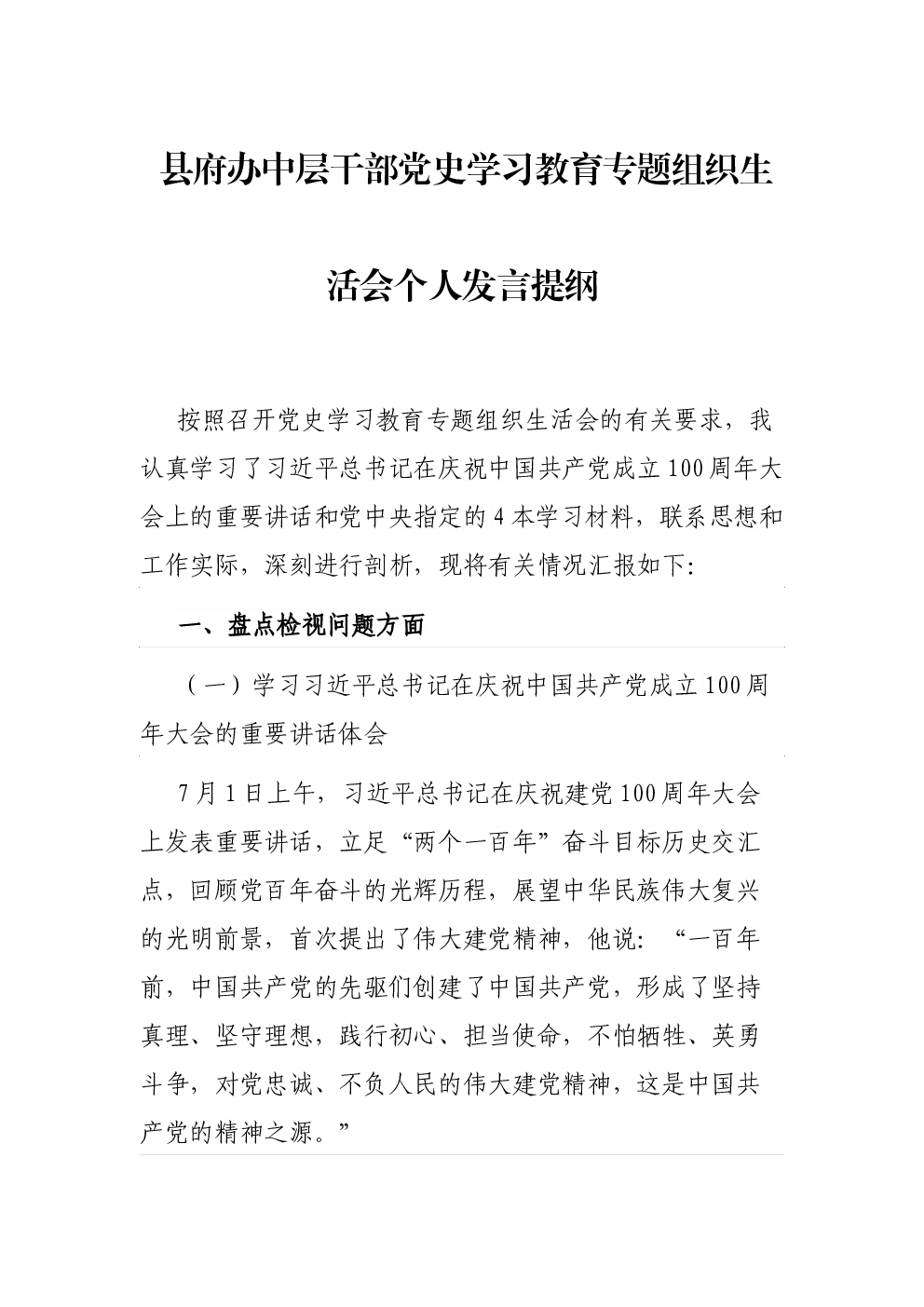 县府办中层干部党史学习教育专题组织生活会个人发言提纲

按照召开党史学习教育专题组织生活会的有关要求，我认真学习了习近平总书记在庆祝中国共产党成立100周年大会上的重要讲话和党中央指定的4本学习材料，联系思想和工作实际，深刻进行剖析，现将有关情况汇报如下：

一、盘点检视问题方面

（一）学习习近平总书记在庆祝中国共产党成立100周年大会的重要讲话体会

7月1日上午，习近平总书记在庆祝建党100周年大会上发表重要讲话，立足“两个一百年”奋斗目标历史交汇点，回顾党百年奋斗的光辉历程，展望中华民族伟大复兴的光明前景，首次提出了伟大建党精神，他说：“一百年前，中国共产党的先驱们创建了中国共产党，形成了坚持真理、坚守理想，践行初心、担当使命，不怕牺牲、英勇斗争，对党忠诚、不负人民的伟大建党精神，这是中国共产党的精神之源。”